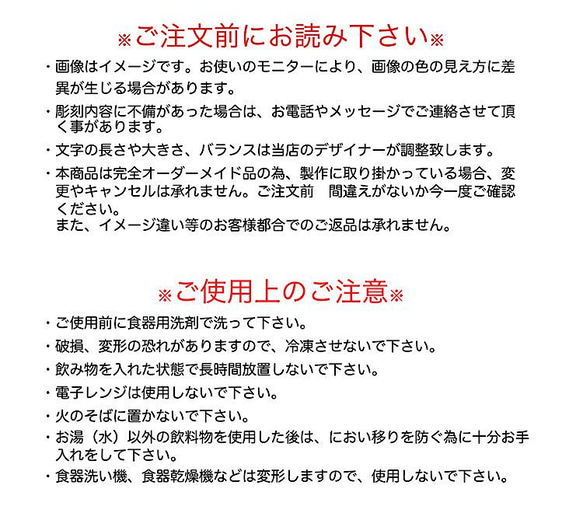 ※ご注文前にお読み下さい※

・画像はイメージです。お使いのモニターにより、画像の色の見え方に差異が生じる場合があります。

・彫刻内容に不備があった場合は、お電話やメッセージでご連絡させて頂く事があります。

・文字の長さや大きさ、バランスは当店のデザイナーが調整致します。

・本商品は完全オーダーメイド品の為、製作に取り掛かっている場合、変更やキャンセルは承れません。ご注文前　間違えがないか今一度ご確認ください。
また、イメージ違い等のお客様都合でのご返品は承れません。

※ご使用上のご注意※

・ご使用前に食器用洗剤で洗って下さい。

・破損、変形の恐れがありますので、冷凍させないで下さい。

・飲み物を入れた状態で長時間放置しないで下さい。

・電子レンジは使用しないで下さい。

・火のそばに置かないで下さい。

・お湯（水）以外の飲料物を使用した後は、におい移りを防ぐ為に十分お手入れをして下さい。

・食器洗い機、食器乾燥機などは変形しますので、使用しないで下さい。